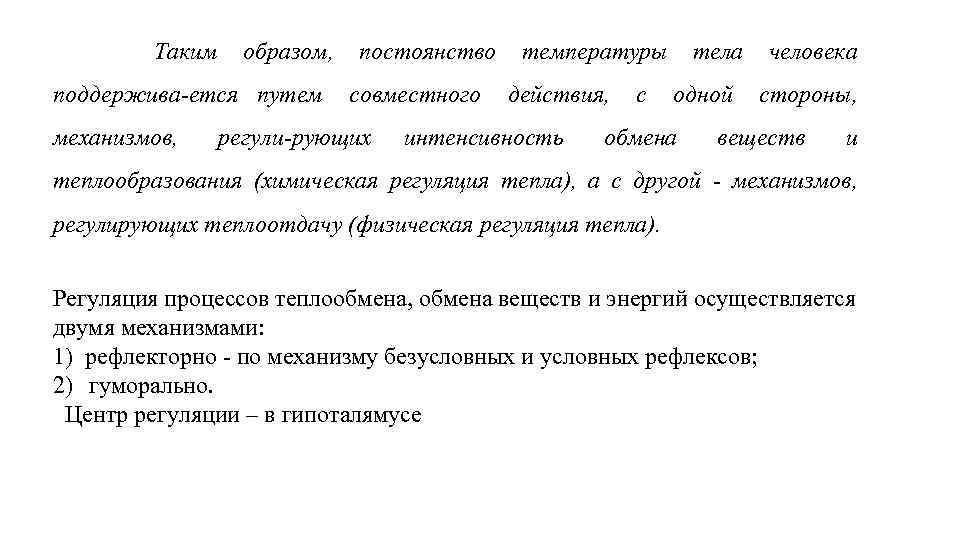 Таким образом, постоянство температуры тела человека поддержива-ется путем совместного действия, с одной стороны, механизмов, регули-рующих интенсивность обмена веществ и теплообразования (химическая регуляция тепла), а с другой - механизмов, регулирующих теплоотдачу (физическая регуляция тепла).

Регуляция процессов теплообмена, обмена веществ и энергий осуществляется двумя механизмами:
1) рефлекторно - по механизму безусловных и условных рефлексов;
2) гуморально.
Центр регуляции – в гипоталямусе